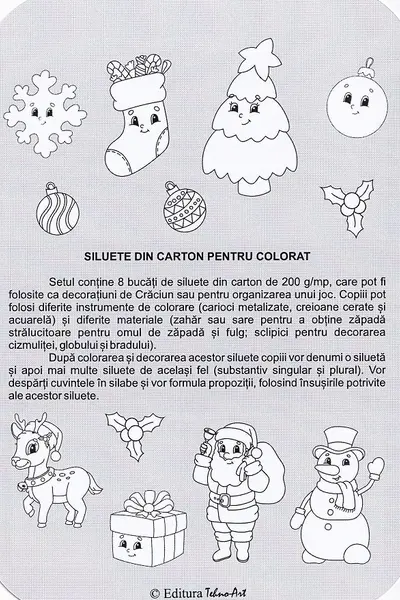 SILUETE DIN CARTON PENTRU COLORAT

Setul conține 8 bucăți de siluete din carton de 200 g/mp, care pot fi folosite ca decorațiuni de Crăciun sau pentru organizarea unui joc. Copiii pot folosi diferite instrumente de colorare (carioci metalizate, creioane cerate și acuarelă) și diferite materiale (zahăr sau sare pentru a obține zăpadă strălucitoare pentru omul de zăpadă și fulg; sclipici pentru decorarea cizmuliței, globului și bradului).

După colorarea și decorarea acestor siluete copiii vor denumi o siluetă și apoi mai multe siluete de același fel (substantiv singular și plural). Vor despărți cuvintele în silabe și vor formula propoziții, folosind însușirile potrivite ale acestor siluete.

© Editura TehnoArt